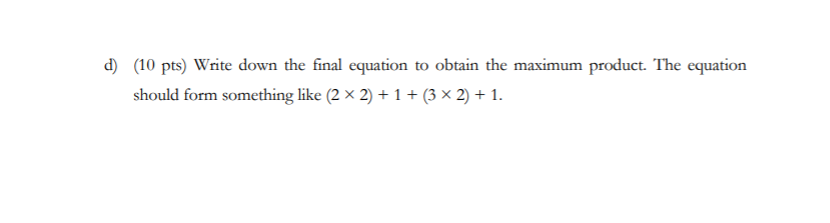 d) (10 pts) Write down the final equation to obtain the maximum product. The equation should form something like $(2 \times 2) + 1 + (3 \times 2) + 1$.